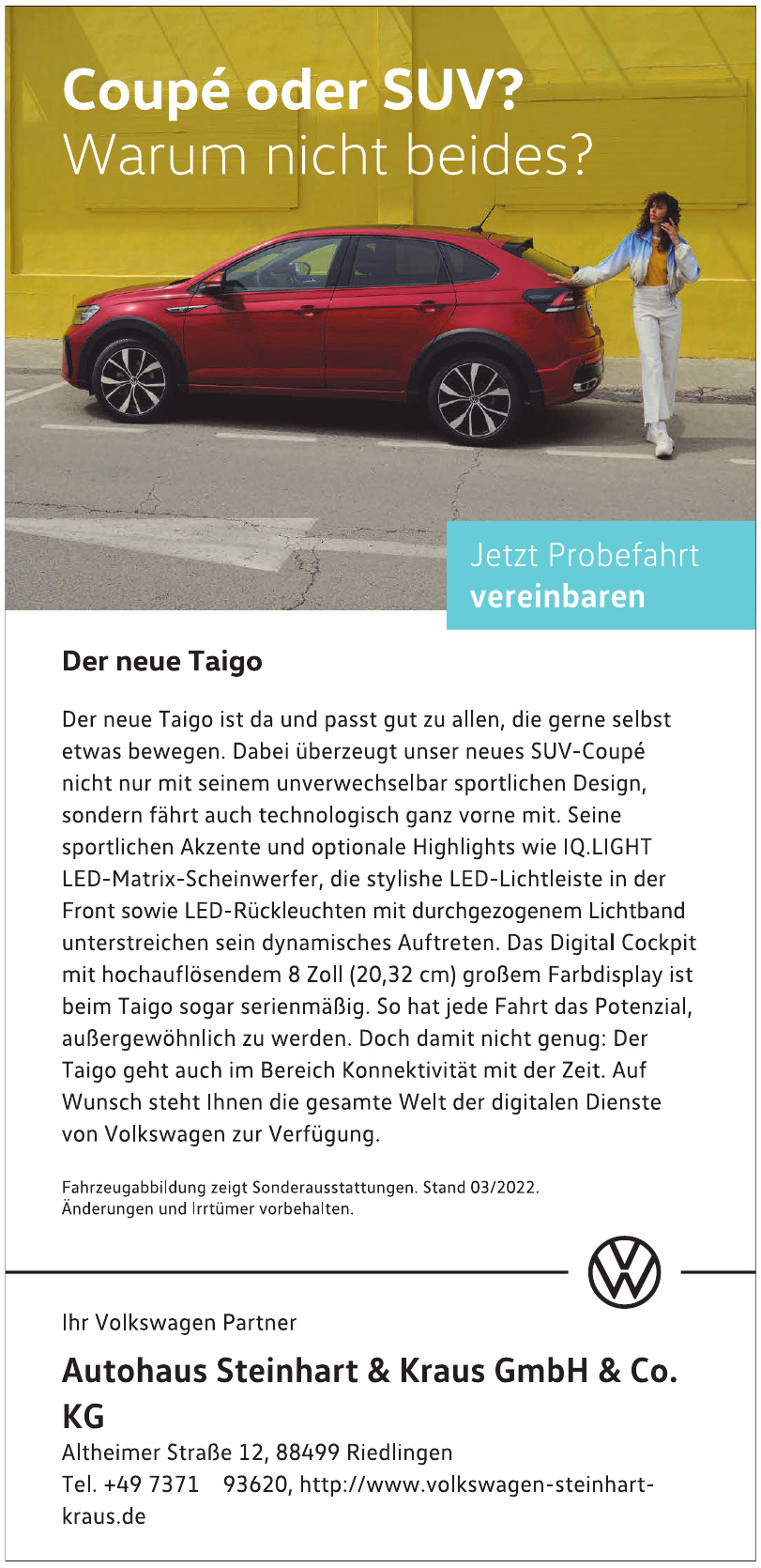 Coupé oder SUV?
Warum nicht beides?

Jetzt Probefahrt
vereinbaren

Der neue Taigo

Der neue Taigo ist da und passt gut zu allen, die gerne selbst etwas bewegen. Dabei überzeugt unser neues SUV-Coupé nicht nur mit seinem unverwechselbar sportlichen Design, sondern fährt auch technologisch ganz vorne mit. Seine sportlichen Akzente und optionale Highlights wie IQ.LIGHT LED-Matrix-Scheinwerfer, die stylishe LED-Lichtleiste in der Front sowie LED-Rückleuchten mit durchgezogenem Lichtband unterstreichen sein dynamisches Auftreten. Das Digital Cockpit mit hochauflösendem 8 Zoll (20,32 cm) großem Farbdisplay ist beim Taigo sogar serienmäßig. So hat jede Fahrt das Potenzial, außergewöhnlich zu werden. Doch damit nicht genug: Der Taigo geht auch im Bereich Konnektivität mit der Zeit. Auf Wunsch steht Ihnen die gesamte Welt der digitalen Dienste von Volkswagen zur Verfügung.

Fahrzeugabbildung zeigt Sonderausstattungen. Stand 03/2022.
Änderungen und Irrtümer vorbehalten.

Ihr Volkswagen Partner

Autohaus Steinhart & Kraus GmbH & Co. KG

Altheimer Straße 12, 88499 Riedlingen
Tel. +49 7371 93620, http://www.volkswagen-steinhart-kraus.de